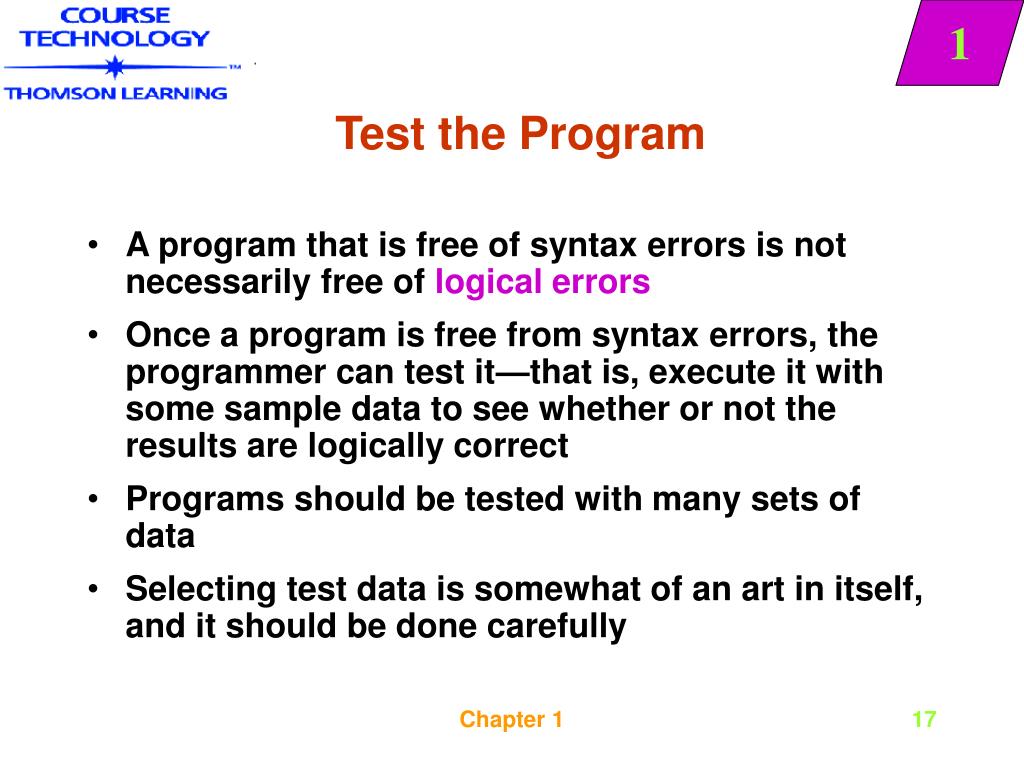 COURSE TECHNOLOGY
TM
THOMSON LEARNING

1

Test the Program

• A program that is free of syntax errors is not necessarily free of logical errors

• Once a program is free from syntax errors, the programmer can test it—that is, execute it with some sample data to see whether or not the results are logically correct

• Programs should be tested with many sets of data

• Selecting test data is somewhat of an art in itself, and it should be done carefully

Chapter 1

17